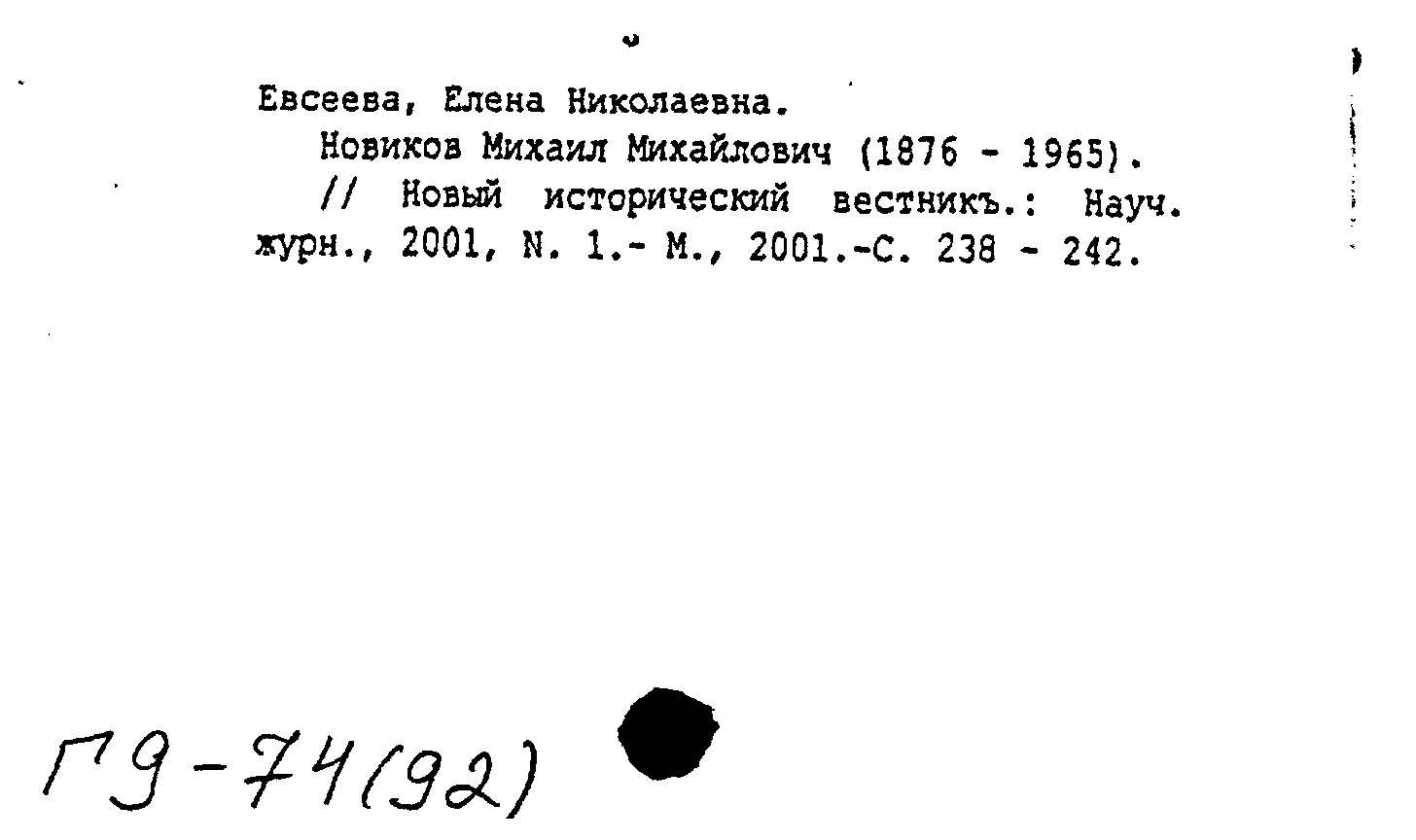 Евсеева, Елена Николаевна.

Новиков Михаил Михайлович (1876 - 1965).

// Новый исторический вестникъ.: Науч. журн., 2001, N. 1.- М., 2001.-С. 238 - 242.

Г9-74(92)